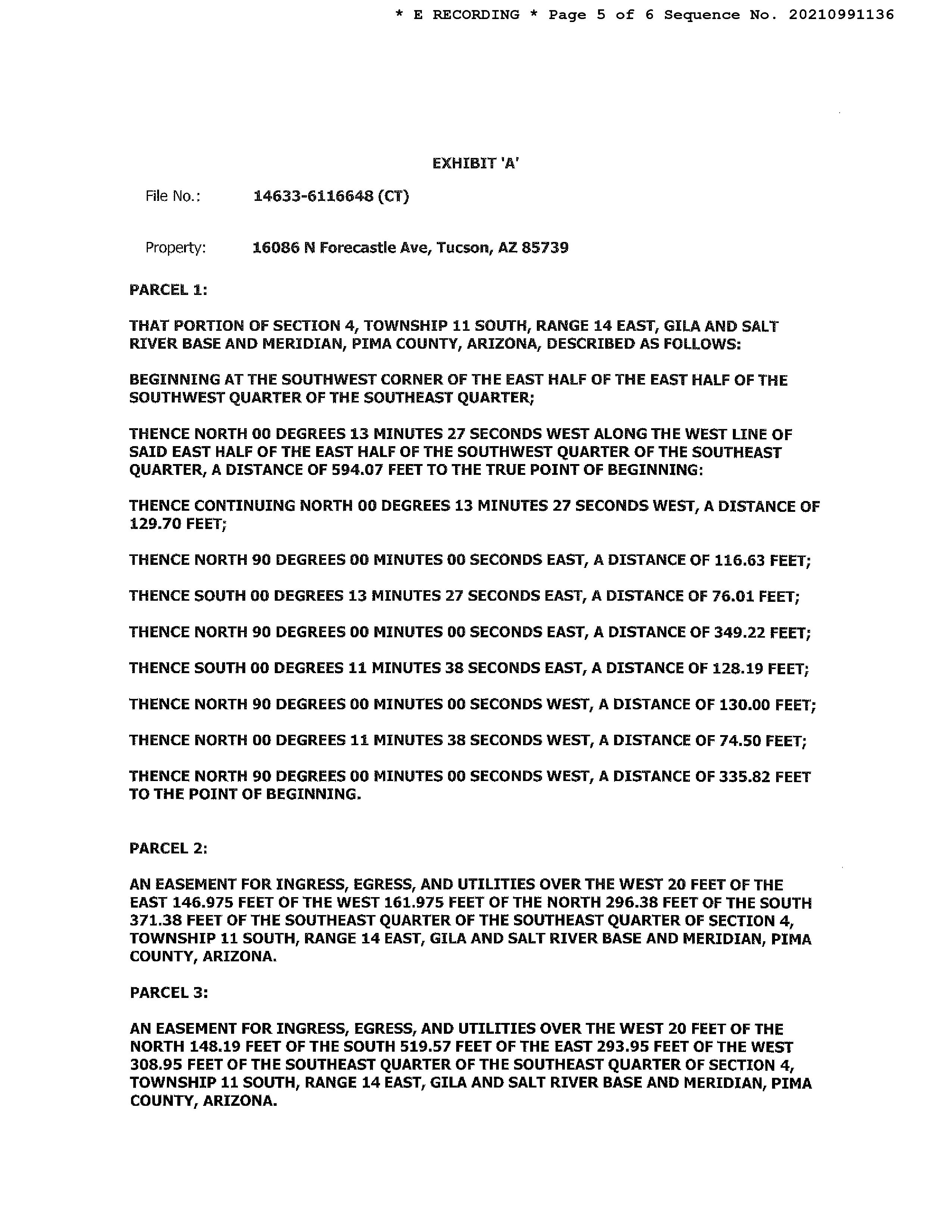 * E RECORDING * Page 5 of 6 Sequence No. 20210991136

EXHIBIT 'A'

File No.: 14633-6116648 (CT)

Property: 16086 N Forecastle Ave, Tucson, AZ 85739

PARCEL 1:

THAT PORTION OF SECTION 4, TOWNSHIP 11 SOUTH, RANGE 14 EAST, GILA AND SALT RIVER BASE AND MERIDIAN, PIMA COUNTY, ARIZONA, DESCRIBED AS FOLLOWS:

BEGINNING AT THE SOUTHWEST CORNER OF THE EAST HALF OF THE EAST HALF OF THE SOUTHWEST QUARTER OF THE SOUTHEAST QUARTER;

THENCE NORTH 00 DEGREES 13 MINUTES 27 SECONDS WEST ALONG THE WEST LINE OF SAID EAST HALF OF THE EAST HALF OF THE SOUTHWEST QUARTER OF THE SOUTHEAST QUARTER, A DISTANCE OF 594.07 FEET TO THE TRUE POINT OF BEGINNING:

THENCE CONTINUING NORTH 00 DEGREES 13 MINUTES 27 SECONDS WEST, A DISTANCE OF 129.70 FEET;

THENCE NORTH 90 DEGREES 00 MINUTES 00 SECONDS EAST, A DISTANCE OF 116.63 FEET;

THENCE SOUTH 00 DEGREES 13 MINUTES 27 SECONDS EAST, A DISTANCE OF 76.01 FEET;

THENCE NORTH 90 DEGREES 00 MINUTES 00 SECONDS EAST, A DISTANCE OF 349.22 FEET;

THENCE SOUTH 00 DEGREES 11 MINUTES 38 SECONDS EAST, A DISTANCE OF 128.19 FEET;

THENCE NORTH 90 DEGREES 00 MINUTES 00 SECONDS WEST, A DISTANCE OF 130.00 FEET;

THENCE NORTH 00 DEGREES 11 MINUTES 38 SECONDS WEST, A DISTANCE OF 74.50 FEET;

THENCE NORTH 90 DEGREES 00 MINUTES 00 SECONDS WEST, A DISTANCE OF 335.82 FEET TO THE POINT OF BEGINNING.

PARCEL 2:

AN EASEMENT FOR INGRESS, EGRESS, AND UTILITIES OVER THE WEST 20 FEET OF THE EAST 146.975 FEET OF THE WEST 161.975 FEET OF THE NORTH 296.38 FEET OF THE SOUTH 371.38 FEET OF THE SOUTHEAST QUARTER OF THE SOUTHEAST QUARTER OF SECTION 4, TOWNSHIP 11 SOUTH, RANGE 14 EAST, GILA AND SALT RIVER BASE AND MERIDIAN, PIMA COUNTY, ARIZONA.

PARCEL 3:

AN EASEMENT FOR INGRESS, EGRESS, AND UTILITIES OVER THE WEST 20 FEET OF THE NORTH 148.19 FEET OF THE SOUTH 519.57 FEET OF THE EAST 293.95 FEET OF THE WEST 308.95 FEET OF THE SOUTHEAST QUARTER OF THE SOUTHEAST QUARTER OF SECTION 4, TOWNSHIP 11 SOUTH, RANGE 14 EAST, GILA AND SALT RIVER BASE AND MERIDIAN, PIMA COUNTY, ARIZONA.